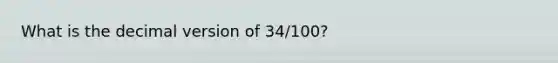 What is the decimal version of 34/100?